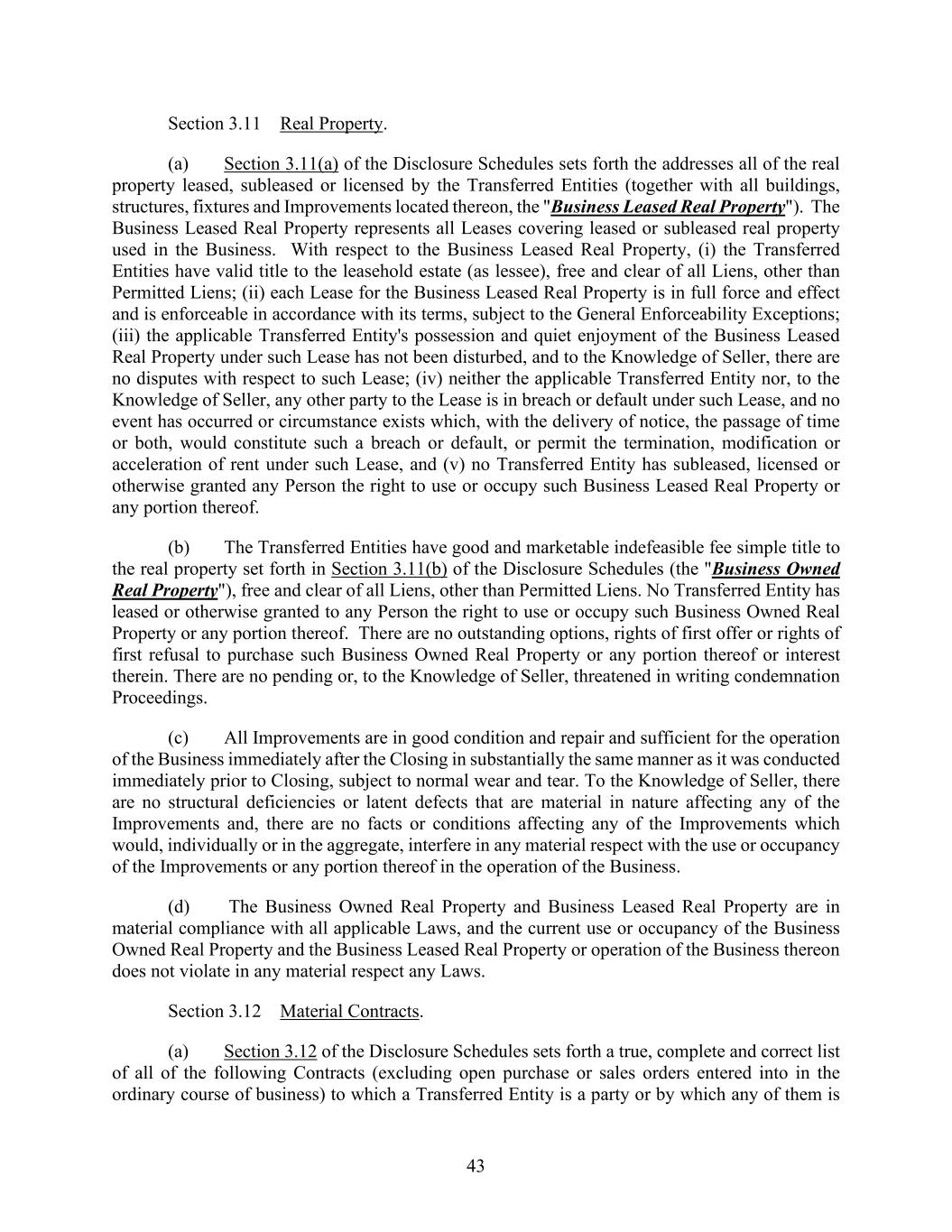 Section 3.11 Real Property.

(a) Section 3.11(a) of the Disclosure Schedules sets forth the addresses all of the real property leased, subleased or licensed by the Transferred Entities (together with all buildings, structures, fixtures and Improvements located thereon, the "Business Leased Real Property"). The Business Leased Real Property represents all Leases covering leased or subleased real property used in the Business. With respect to the Business Leased Real Property, (i) the Transferred Entities have valid title to the leasehold estate (as lessee), free and clear of all Liens, other than Permitted Liens; (ii) each Lease for the Business Leased Real Property is in full force and effect and is enforceable in accordance with its terms, subject to the General Enforceability Exceptions; (iii) the applicable Transferred Entity's possession and quiet enjoyment of the Business Leased Real Property under such Lease has not been disturbed, and to the Knowledge of Seller, there are no disputes with respect to such Lease; (iv) neither the applicable Transferred Entity nor, to the Knowledge of Seller, any other party to the Lease is in breach or default under such Lease, and no event has occurred or circumstance exists which, with the delivery of notice, the passage of time or both, would constitute such a breach or default, or permit the termination, modification or acceleration of rent under such Lease, and (v) no Transferred Entity has subleased, licensed or otherwise granted any Person the right to use or occupy such Business Leased Real Property or any portion thereof.

(b) The Transferred Entities have good and marketable indefeasible fee simple title to the real property set forth in Section 3.11(b) of the Disclosure Schedules (the "Business Owned Real Property"), free and clear of all Liens, other than Permitted Liens. No Transferred Entity has leased or otherwise granted to any Person the right to use or occupy such Business Owned Real Property or any portion thereof. There are no outstanding options, rights of first offer or rights of first refusal to purchase such Business Owned Real Property or any portion thereof or interest therein. There are no pending or, to the Knowledge of Seller, threatened in writing condemnation Proceedings.

(c) All Improvements are in good condition and repair and sufficient for the operation of the Business immediately after the Closing in substantially the same manner as it was conducted immediately prior to Closing, subject to normal wear and tear. To the Knowledge of Seller, there are no structural deficiencies or latent defects that are material in nature affecting any of the Improvements and, there are no facts or conditions affecting any of the Improvements which would, individually or in the aggregate, interfere in any material respect with the use or occupancy of the Improvements or any portion thereof in the operation of the Business.

(d) The Business Owned Real Property and Business Leased Real Property are in material compliance with all applicable Laws, and the current use or occupancy of the Business Owned Real Property and the Business Leased Real Property or operation of the Business thereon does not violate in any material respect any Laws.

Section 3.12 Material Contracts.

(a) Section 3.12 of the Disclosure Schedules sets forth a true, complete and correct list of all of the following Contracts (excluding open purchase or sales orders entered into in the ordinary course of business) to which a Transferred Entity is a party or by which any of them is

43